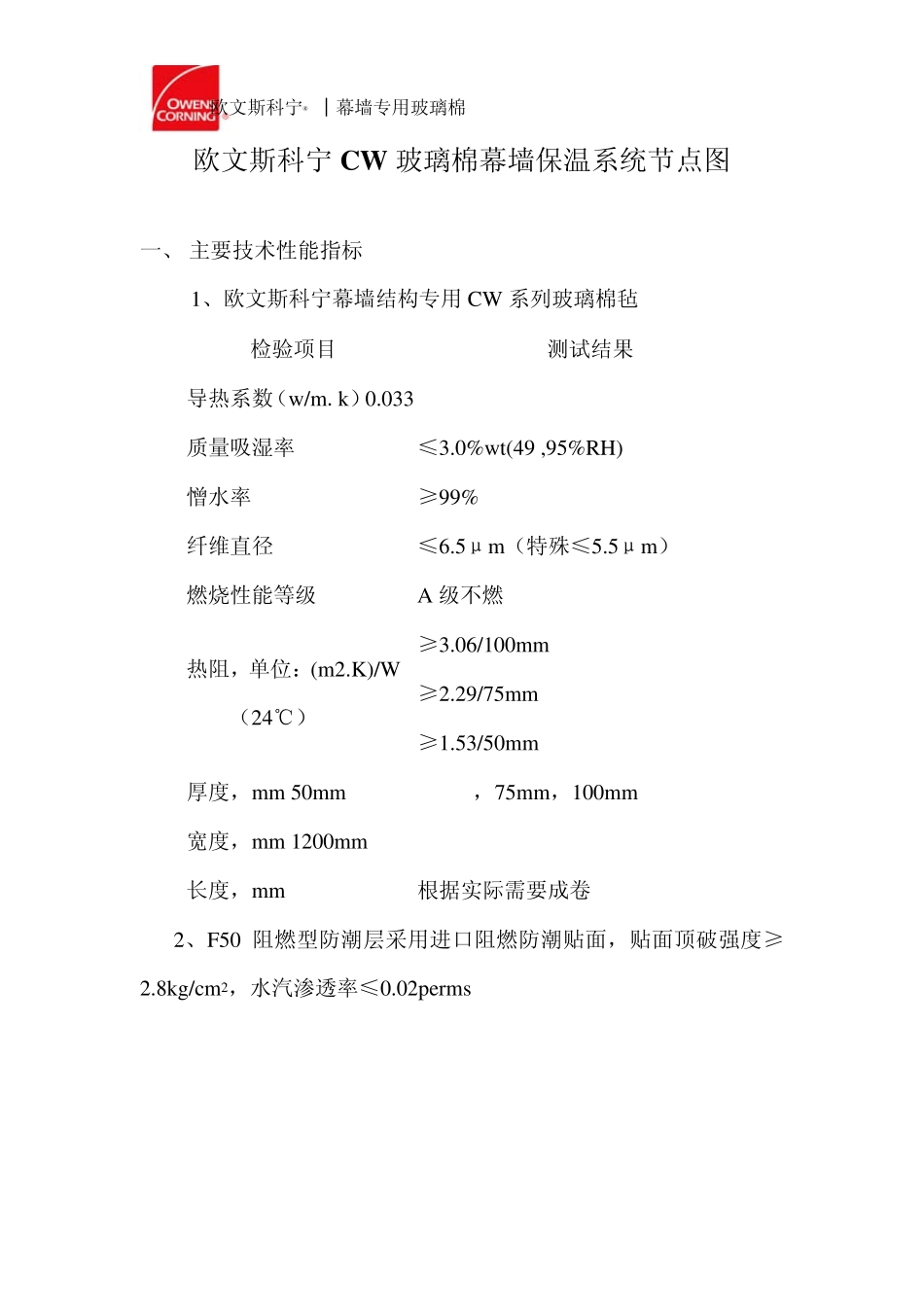 OWENS CORNING 欧文斯科宁® | 幕墙专用玻璃棉

欧文斯科宁 CW 玻璃棉幕墙保温系统节点图

一、 主要技术性能指标

1、欧文斯科宁幕墙结构专用 CW 系列玻璃棉毡

| 检验项目 | 测试结果 |
|---|---|
| 导热系数（w/m. k）0.033 | |
| 质量吸湿率 | ≤3.0%wt(49 ,95%RH) |
| 憎水率 | ≥99% |
| 纤维直径 | ≤6.5μm（特殊≤5.5μm） |
| 燃烧性能等级 | A 级不燃 |
| 热阻，单位：(m2.K)/W （24℃） | ≥3.06/100mm ≥2.29/75mm ≥1.53/50mm |
| 厚度，mm 50mm | ，75mm，100mm |
| 宽度，mm 1200mm | |
| 长度，mm | 根据实际需要成卷 |

2、F50 阻燃型防潮层采用进口阻燃防潮贴面，贴面顶破强度≥2.8kg/cm$^2$，水汽渗透率≤0.02perms